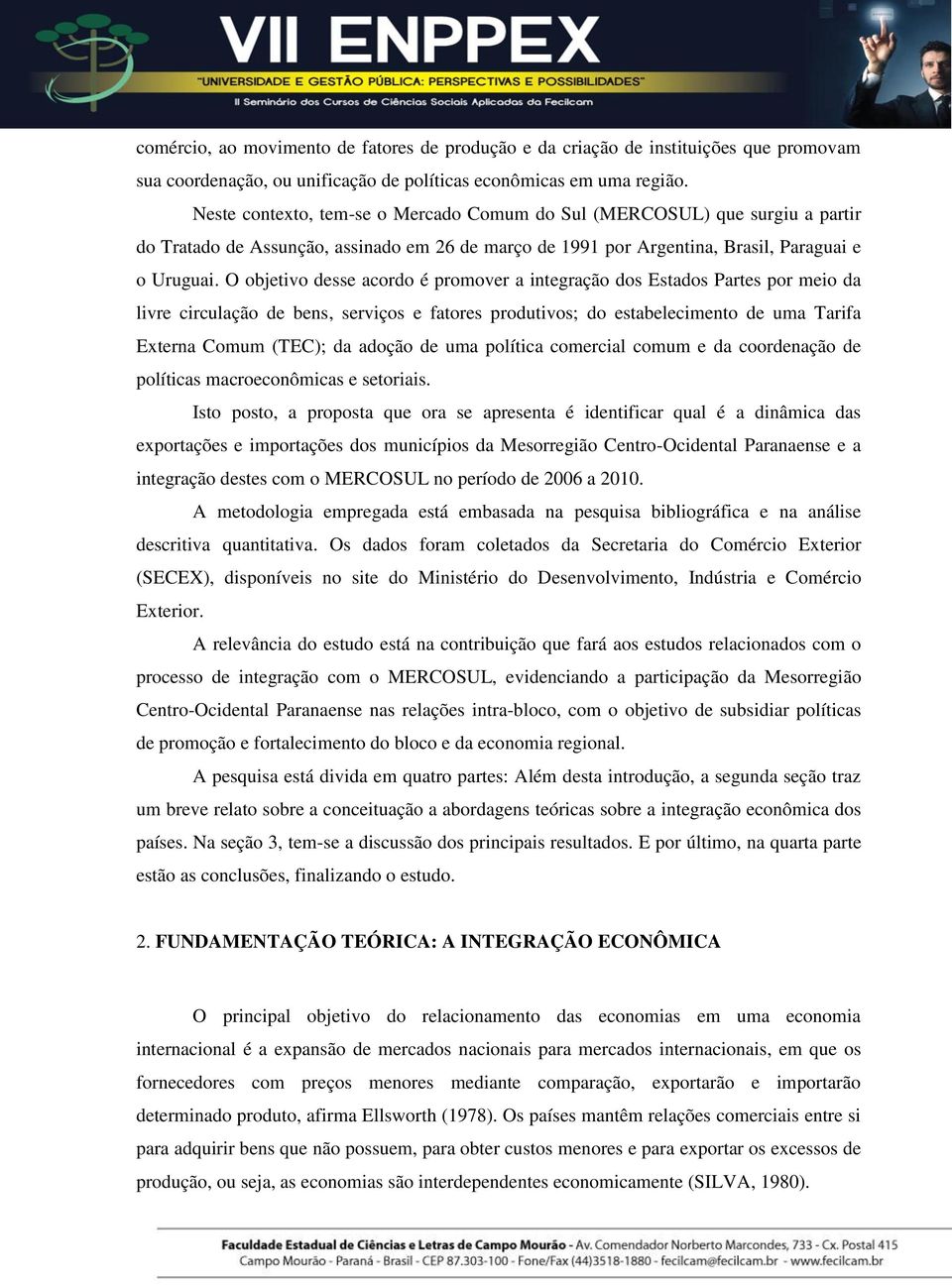 VII ENPPEX
"UNIVERSIDADE E GESTÃO PÚBLICA: PERSPECTIVAS E POSSIBILIDADES"
II Seminário dos Cursos de Ciências Sociais Aplicadas da Fecilcam

comércio, ao movimento de fatores de produção e da criação de instituições que promovam sua coordenação, ou unificação de políticas econômicas em uma região.

Neste contexto, tem-se o Mercado Comum do Sul (MERCOSUL) que surgiu a partir do Tratado de Assunção, assinado em 26 de março de 1991 por Argentina, Brasil, Paraguai e o Uruguai. O objetivo desse acordo é promover a integração dos Estados Partes por meio da livre circulação de bens, serviços e fatores produtivos; do estabelecimento de uma Tarifa Externa Comum (TEC); da adoção de uma política comercial comum e da coordenação de políticas macroeconômicas e setoriais.

Isto posto, a proposta que ora se apresenta é identificar qual é a dinâmica das exportações e importações dos municípios da Mesorregião Centro-Ocidental Paranaense e a integração destes com o MERCOSUL no período de 2006 a 2010.

A metodologia empregada está embasada na pesquisa bibliográfica e na análise descritiva quantitativa. Os dados foram coletados da Secretaria do Comércio Exterior (SECEX), disponíveis no site do Ministério do Desenvolvimento, Indústria e Comércio Exterior.

A relevância do estudo está na contribuição que fará aos estudos relacionados com o processo de integração com o MERCOSUL, evidenciando a participação da Mesorregião Centro-Ocidental Paranaense nas relações intra-bloco, com o objetivo de subsidiar políticas de promoção e fortalecimento do bloco e da economia regional.

A pesquisa está divida em quatro partes: Além desta introdução, a segunda seção traz um breve relato sobre a conceituação a abordagens teóricas sobre a integração econômica dos países. Na seção 3, tem-se a discussão dos principais resultados. E por último, na quarta parte estão as conclusões, finalizando o estudo.

2. FUNDAMENTAÇÃO TEÓRICA: A INTEGRAÇÃO ECONÔMICA

O principal objetivo do relacionamento das economias em uma economia internacional é a expansão de mercados nacionais para mercados internacionais, em que os fornecedores com preços menores mediante comparação, exportarão e importarão determinado produto, afirma Ellsworth (1978). Os países mantêm relações comerciais entre si para adquirir bens que não possuem, para obter custos menores e para exportar os excessos de produção, ou seja, as economias são interdependentes economicamente (SILVA, 1980).

Faculdade Estadual de Ciências e Letras de Campo Mourão - Av. Comendador Norberto Marcondes, 733 - Cx. Postal 415
Campo Mourão - Paraná - Brasil - CEP 87.303-100 - Fone/Fax (44)3518-1880 - fecilcam@fecilcam.br - www.fecilcam.br